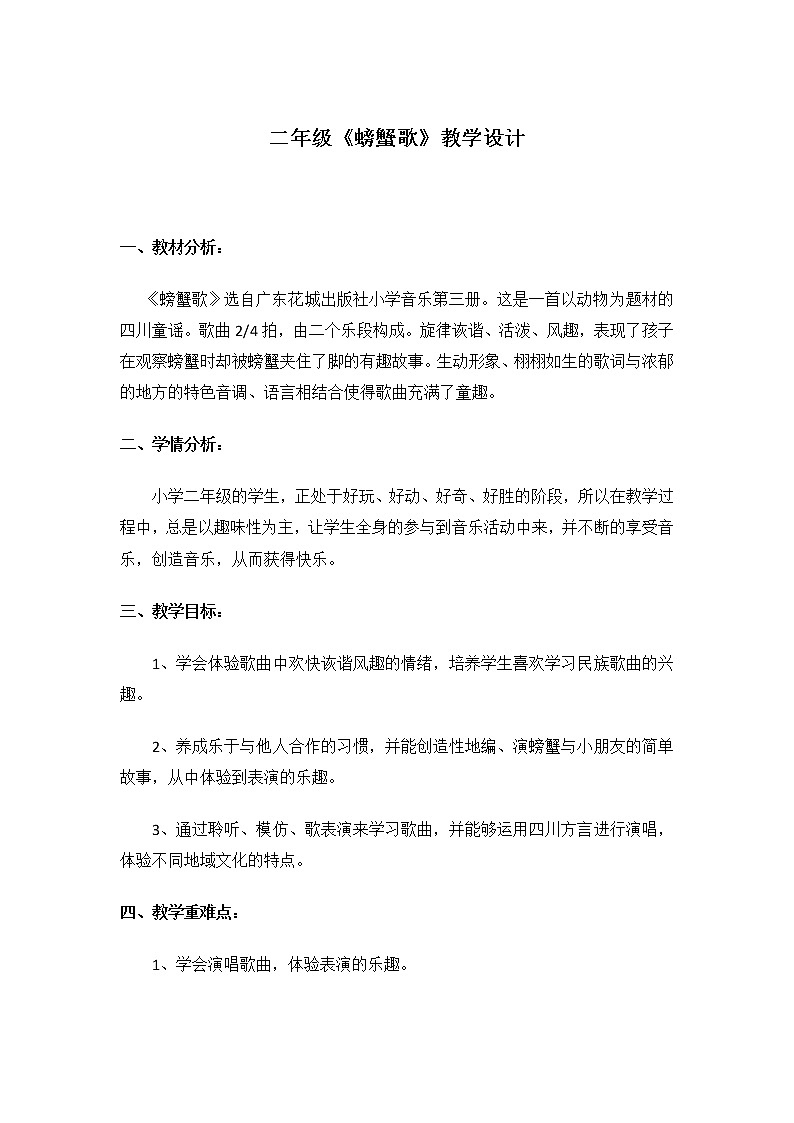 二年级《螃蟹歌》教学设计

一、教材分析：

《螃蟹歌》选自广东花城出版社小学音乐第三册。这是一首以动物为题材的四川童谣。歌曲 2/4 拍，由二个乐段构成。旋律诙谐、活泼、风趣，表现了孩子在观察螃蟹时却被螃蟹夹住了脚的有趣故事。生动形象、栩栩如生的歌词与浓郁的地方的特色音调、语言相结合使得歌曲充满了童趣。

二、学情分析：

小学二年级的学生，正处于好玩、好动、好奇、好胜的阶段，所以在教学过程中，总是以趣味性为主，让学生全身的参与到音乐活动中来，并不断的享受音乐，创造音乐，从而获得快乐。

三、教学目标：

1、学会体验歌曲中欢快诙谐风趣的情绪，培养学生喜欢学习民族歌曲的兴趣。

2、养成乐于与他人合作的习惯，并能创造性地编、演螃蟹与小朋友的简单故事，从中体验到表演的乐趣。

3、通过聆听、模仿、歌表演来学习歌曲，并能够运用四川方言进行演唱，体验不同地域文化的特点。

四、教学重难点：

1、学会演唱歌曲，体验表演的乐趣。